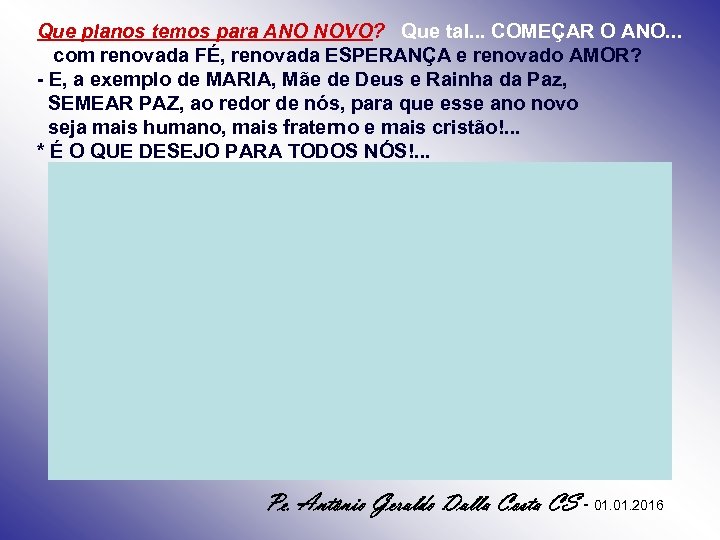 Que planos temos para ANO NOVO? Que tal... COMEÇAR O ANO... com renovada FÉ, renovada ESPERANÇA e renovado AMOR?
- E, a exemplo de MARIA, Mãe de Deus e Rainha da Paz, SEMEAR PAZ, ao redor de nós, para que esse ano novo seja mais humano, mais fraterno e mais cristão!...
* É O QUE DESEJO PARA TODOS NÓS!...

Pe. Antônio Geraldo Dalla Costa CS - 01.01.2016